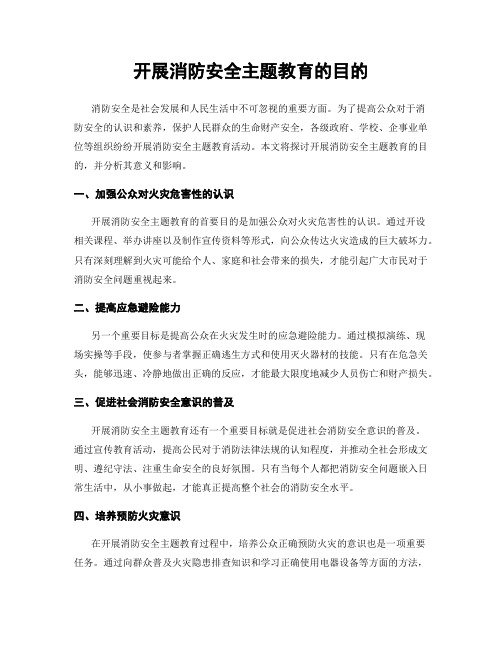 开展消防安全主题教育的目的

消防安全是社会发展和人民生活中不可忽视的重要方面。为了提高公众对于消防安全的认识和素养，保护人民群众的生命财产安全，各级政府、学校、企事业单位等组织纷纷开展消防安全主题教育活动。本文将探讨开展消防安全主题教育的目的，并分析其意义和影响。

一、加强公众对火灾危害性的认识

开展消防安全主题教育的首要目的是加强公众对火灾危害性的认识。通过开设相关课程、举办讲座以及制作宣传资料等形式，向公众传达火灾造成的巨大破坏力。只有深刻理解到火灾可能给个人、家庭和社会带来的损失，才能引起广大市民对于消防安全问题重视起来。

二、提高应急避险能力

另一个重要目标是提高公众在火灾发生时的应急避险能力。通过模拟演练、现场实操等手段，使参与者掌握正确逃生方式和使用灭火器材的技能。只有在危急关头，能够迅速、冷静地做出正确的反应，才能最大限度地减少人员伤亡和财产损失。

三、促进社会消防安全意识的普及

开展消防安全主题教育还有一个重要目标就是促进社会消防安全意识的普及。通过宣传教育活动，提高公民对于消防法律法规的认知程度，并推动全社会形成文明、遵纪守法、注重生命安全的良好氛围。只有当每个人都把消防安全问题嵌入日常生活中，从小事做起，才能真正提高整个社会的消防安全水平。

四、培养预防火灾意识

在开展消防安全主题教育过程中，培养公众正确预防火灾的意识也是一项重要任务。通过向群众普及火灾隐患排查知识和学习正确使用电器设备等方面的方法，